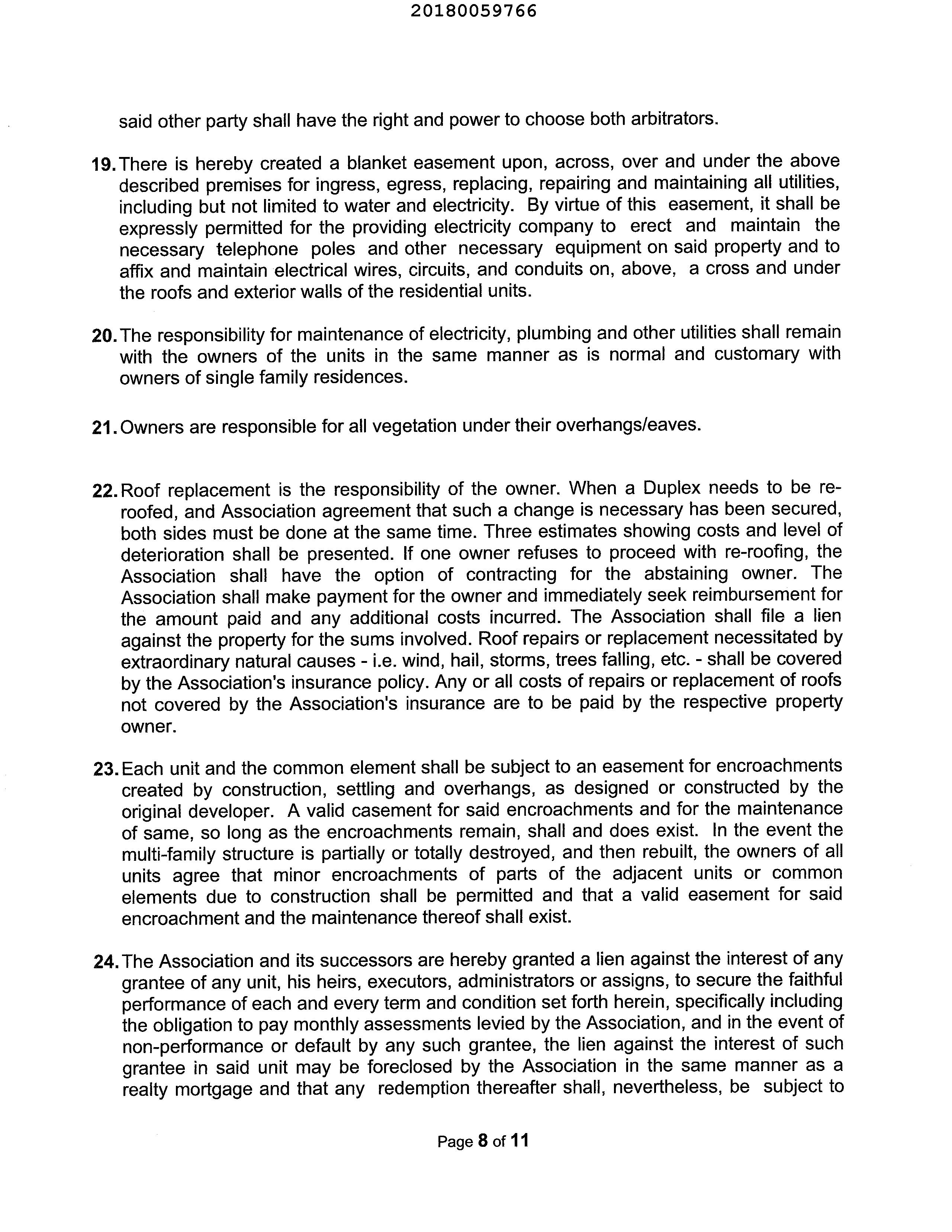 20180059766

said other party shall have the right and power to choose both arbitrators.

19. There is hereby created a blanket easement upon, across, over and under the above described premises for ingress, egress, replacing, repairing and maintaining all utilities, including but not limited to water and electricity. By virtue of this easement, it shall be expressly permitted for the providing electricity company to erect and maintain the necessary telephone poles and other necessary equipment on said property and to affix and maintain electrical wires, circuits, and conduits on, above, a cross and under the roofs and exterior walls of the residential units.

20. The responsibility for maintenance of electricity, plumbing and other utilities shall remain with the owners of the units in the same manner as is normal and customary with owners of single family residences.

21. Owners are responsible for all vegetation under their overhangs/eaves.

22. Roof replacement is the responsibility of the owner. When a Duplex needs to be re-roofed, and Association agreement that such a change is necessary has been secured, both sides must be done at the same time. Three estimates showing costs and level of deterioration shall be presented. If one owner refuses to proceed with re-roofing, the Association shall have the option of contracting for the abstaining owner. The Association shall make payment for the owner and immediately seek reimbursement for the amount paid and any additional costs incurred. The Association shall file a lien against the property for the sums involved. Roof repairs or replacement necessitated by extraordinary natural causes - i.e. wind, hail, storms, trees falling, etc. - shall be covered by the Association's insurance policy. Any or all costs of repairs or replacement of roofs not covered by the Association's insurance are to be paid by the respective property owner.

23. Each unit and the common element shall be subject to an easement for encroachments created by construction, settling and overhangs, as designed or constructed by the original developer. A valid casement for said encroachments and for the maintenance of same, so long as the encroachments remain, shall and does exist. In the event the multi-family structure is partially or totally destroyed, and then rebuilt, the owners of all units agree that minor encroachments of parts of the adjacent units or common elements due to construction shall be permitted and that a valid easement for said encroachment and the maintenance thereof shall exist.

24. The Association and its successors are hereby granted a lien against the interest of any grantee of any unit, his heirs, executors, administrators or assigns, to secure the faithful performance of each and every term and condition set forth herein, specifically including the obligation to pay monthly assessments levied by the Association, and in the event of non-performance or default by any such grantee, the lien against the interest of such grantee in said unit may be foreclosed by the Association in the same manner as a realty mortgage and that any redemption thereafter shall, nevertheless, be subject to

Page 8 of 11